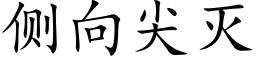 侧向尖灭